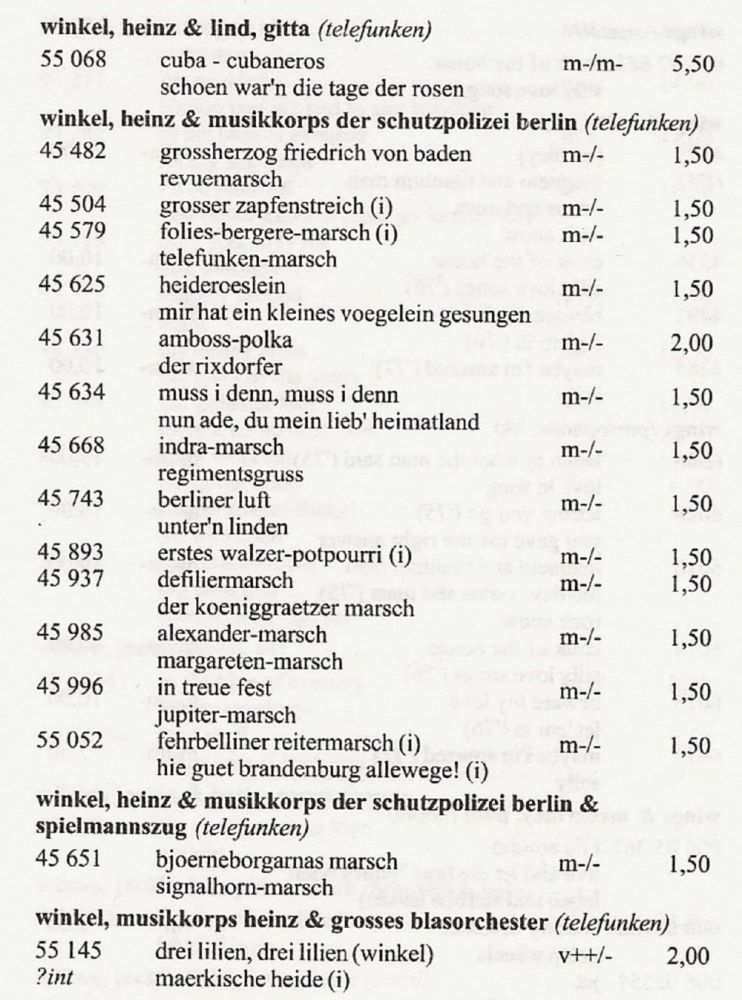 **winkel, heinz & lind, gitta** *(telefunken)*

| | | | |
|---|---|---|---|
| 55 068 | cuba - cubaneros | m-/m- | 5,50 |
| | schoen war'n die tage der rosen | | |

**winkel, heinz & musikkorps der schutzpolizei berlin** *(telefunken)*

| | | | |
|---|---|---|---|
| 45 482 | grossherzog friedrich von baden | m-/- | 1,50 |
| | revuemarsch | | |
| 45 504 | grosser zapfenstreich (i) | m-/- | 1,50 |
| 45 579 | folies-bergere-marsch (i) | m-/- | 1,50 |
| | telefunken-marsch | | |
| 45 625 | heideroeslein | m-/- | 1,50 |
| | mir hat ein kleines voegelein gesungen | | |
| 45 631 | amboss-polka | m-/- | 2,00 |
| | der rixdorfer | | |
| 45 634 | muss i denn, muss i denn | m-/- | 1,50 |
| | nun ade, du mein lieb' heimatland | | |
| 45 668 | indra-marsch | m-/- | 1,50 |
| | regimentsgruss | | |
| 45 743 | berliner luft | m-/- | 1,50 |
| | unter'n linden | | |
| 45 893 | erstes walzer-potpourri (i) | m-/- | 1,50 |
| 45 937 | defiliermarsch | m-/- | 1,50 |
| | der koeniggraetzer marsch | | |
| 45 985 | alexander-marsch | m-/- | 1,50 |
| | margareten-marsch | | |
| 45 996 | in treue fest | m-/- | 1,50 |
| | jupiter-marsch | | |
| 55 052 | fehrbelliner reitermarsch (i) | m-/- | 1,50 |
| | hie guet brandenburg allewege! (i) | | |

**winkel, heinz & musikkorps der schutzpolizei berlin & spielmannszug** *(telefunken)*

| | | | |
|---|---|---|---|
| 45 651 | bjoerneborgarnas marsch | m-/- | 1,50 |
| | signalhorn-marsch | | |

**winkel, musikkorps heinz & grosses blasorchester** *(telefunken)*

| | | | |
|---|---|---|---|
| 55 145 | drei lilien, drei lilien (winkel) | v++/- | 2,00 |
| *?int* | maerkische heide (i) | | |